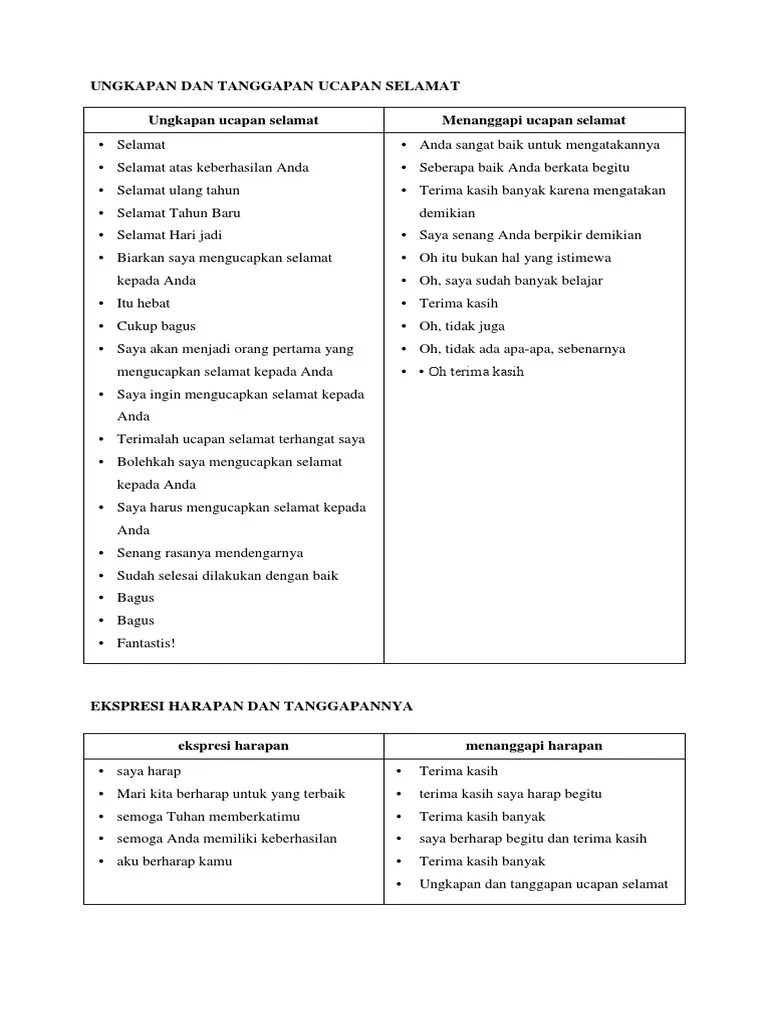 UNGKAPAN DAN TANGGAPAN UCAPAN SELAMAT

| Ungkapan ucapan selamat | Menanggapi ucapan selamat |
|---|---|
| • Selamat<br>• Selamat atas keberhasilan Anda<br>• Selamat ulang tahun<br>• Selamat Tahun Baru<br>• Selamat Hari jadi<br>• Biarkan saya mengucapkan selamat kepada Anda<br>• Itu hebat<br>• Cukup bagus<br>• Saya akan menjadi orang pertama yang mengucapkan selamat kepada Anda<br>• Saya ingin mengucapkan selamat kepada Anda<br>• Terimalah ucapan selamat terhangat saya<br>• Bolehkah saya mengucapkan selamat kepada Anda<br>• Saya harus mengucapkan selamat kepada Anda<br>• Senang rasanya mendengarnya<br>• Sudah selesai dilakukan dengan baik<br>• Bagus<br>• Bagus<br>• Fantastis! | • Anda sangat baik untuk mengatakannya<br>• Seberapa baik Anda berkata begitu<br>• Terima kasih banyak karena mengatakan demikian<br>• Saya senang Anda berpikir demikian<br>• Oh itu bukan hal yang istimewa<br>• Oh, saya sudah banyak belajar<br>• Terima kasih<br>• Oh, tidak juga<br>• Oh, tidak ada apa-apa, sebenarnya<br>• • Oh terima kasih |

EKSPRESI HARAPAN DAN TANGGAPANNYA

| ekspresi harapan | menanggapi harapan |
|---|---|
| • saya harap<br>• Mari kita berharap untuk yang terbaik<br>• semoga Tuhan memberkatimu<br>• semoga Anda memiliki keberhasilan<br>• aku berharap kamu | • Terima kasih<br>• terima kasih saya harap begitu<br>• Terima kasih banyak<br>• saya berharap begitu dan terima kasih<br>• Terima kasih banyak<br>• Ungkapan dan tanggapan ucapan selamat |